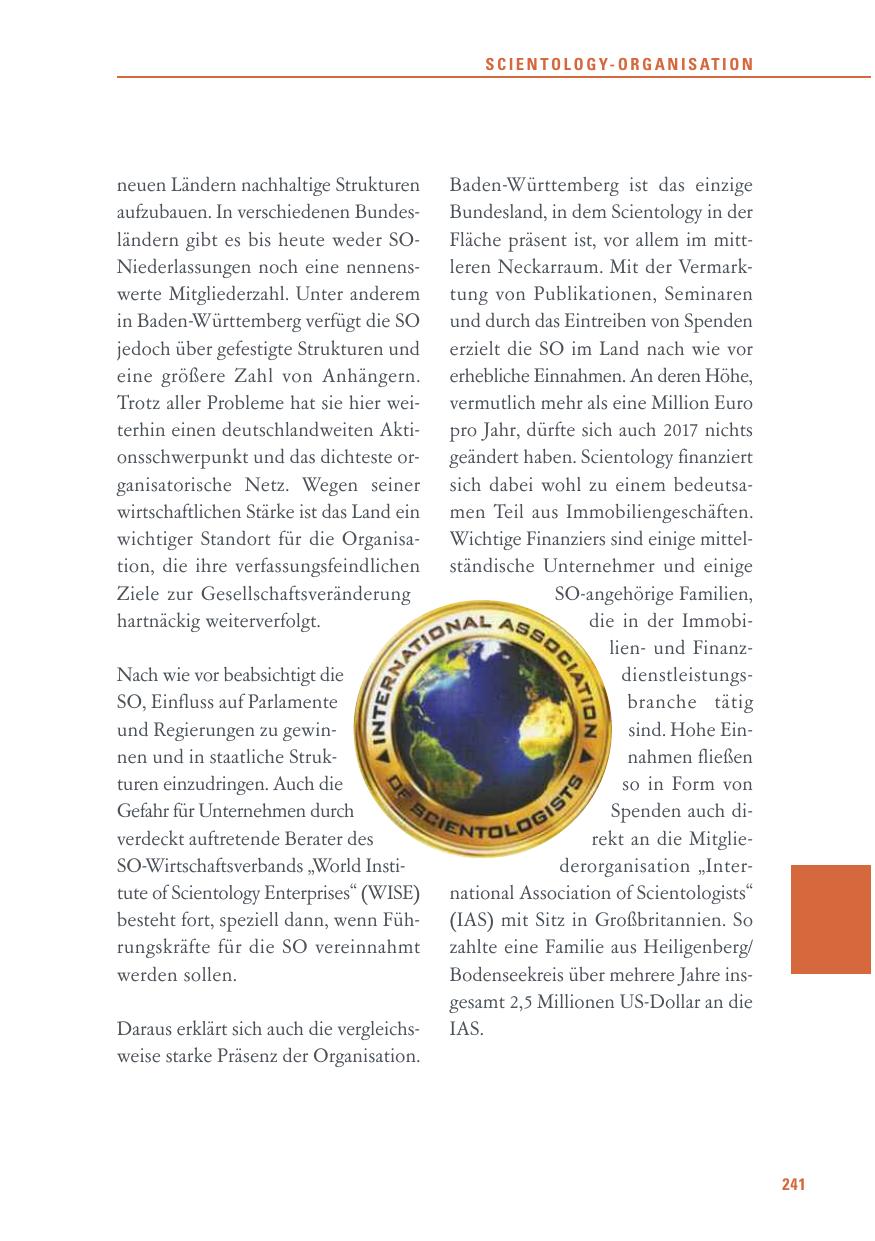 SCIENTOLOGY-ORGANISATION

neuen Ländern nachhaltige Strukturen aufzubauen. In verschiedenen Bundesländern gibt es bis heute weder SO-Niederlassungen noch eine nennenswerte Mitgliederzahl. Unter anderem in Baden-Württemberg verfügt die SO jedoch über gefestigte Strukturen und eine größere Zahl von Anhängern. Trotz aller Probleme hat sie hier weiterhin einen deutschlandweiten Aktionsschwerpunkt und das dichteste organisatorische Netz. Wegen seiner wirtschaftlichen Stärke ist das Land ein wichtiger Standort für die Organisation, die ihre verfassungsfeindlichen Ziele zur Gesellschaftsveränderung hartnäckig weiterverfolgt.

Nach wie vor beabsichtigt die SO, Einfluss auf Parlamente und Regierungen zu gewinnen und in staatliche Strukturen einzudringen. Auch die Gefahr für Unternehmen durch verdeckt auftretende Berater des SO-Wirtschaftsverbands „World Institute of Scientology Enterprises“ (WISE) besteht fort, speziell dann, wenn Führungskräfte für die SO vereinnahmt werden sollen.

Daraus erklärt sich auch die vergleichsweise starke Präsenz der Organisation.

Baden-Württemberg ist das einzige Bundesland, in dem Scientology in der Fläche präsent ist, vor allem im mittleren Neckarraum. Mit der Vermarktung von Publikationen, Seminaren und durch das Eintreiben von Spenden erzielt die SO im Land nach wie vor erhebliche Einnahmen. An deren Höhe, vermutlich mehr als eine Million Euro pro Jahr, dürfte sich auch 2017 nichts geändert haben. Scientology finanziert sich dabei wohl zu einem bedeutsamen Teil aus Immobiliengeschäften. Wichtige Finanziers sind einige mittelständische Unternehmer und einige SO-angehörige Familien, die in der Immobilien- und Finanzdienstleistungsbranche tätig sind. Hohe Einnahmen fließen so in Form von Spenden auch direkt an die Mitgliederorganisation „International Association of Scientologists“ (IAS) mit Sitz in Großbritannien. So zahlte eine Familie aus Heiligenberg/Bodenseekreis über mehrere Jahre insgesamt 2,5 Millionen US-Dollar an die IAS.

INTERNATIONAL ASSOCIATION OF SCIENTOLOGISTS

241